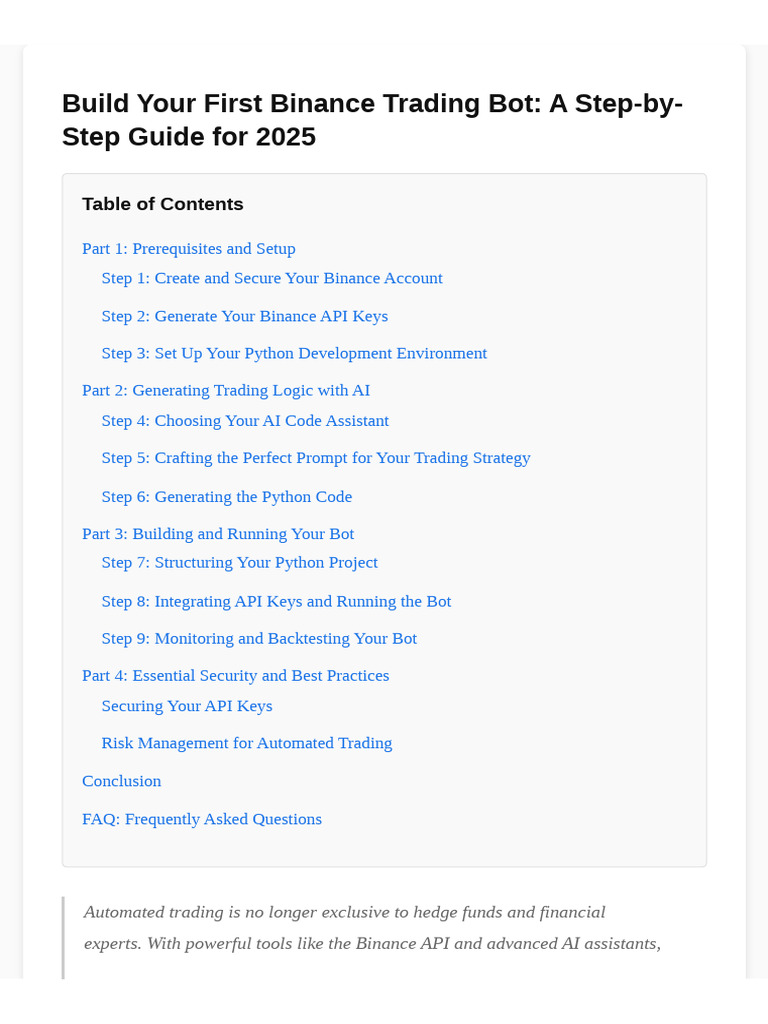 Build Your First Binance Trading Bot: A Step-by-Step Guide for 2025

Table of Contents

Part 1: Prerequisites and Setup

Step 1: Create and Secure Your Binance Account

Step 2: Generate Your Binance API Keys

Step 3: Set Up Your Python Development Environment

Part 2: Generating Trading Logic with AI

Step 4: Choosing Your AI Code Assistant

Step 5: Crafting the Perfect Prompt for Your Trading Strategy

Step 6: Generating the Python Code

Part 3: Building and Running Your Bot

Step 7: Structuring Your Python Project

Step 8: Integrating API Keys and Running the Bot

Step 9: Monitoring and Backtesting Your Bot

Part 4: Essential Security and Best Practices

Securing Your API Keys

Risk Management for Automated Trading

Conclusion

FAQ: Frequently Asked Questions

Automated trading is no longer exclusive to hedge funds and financial experts. With powerful tools like the Binance API and advanced AI assistants,